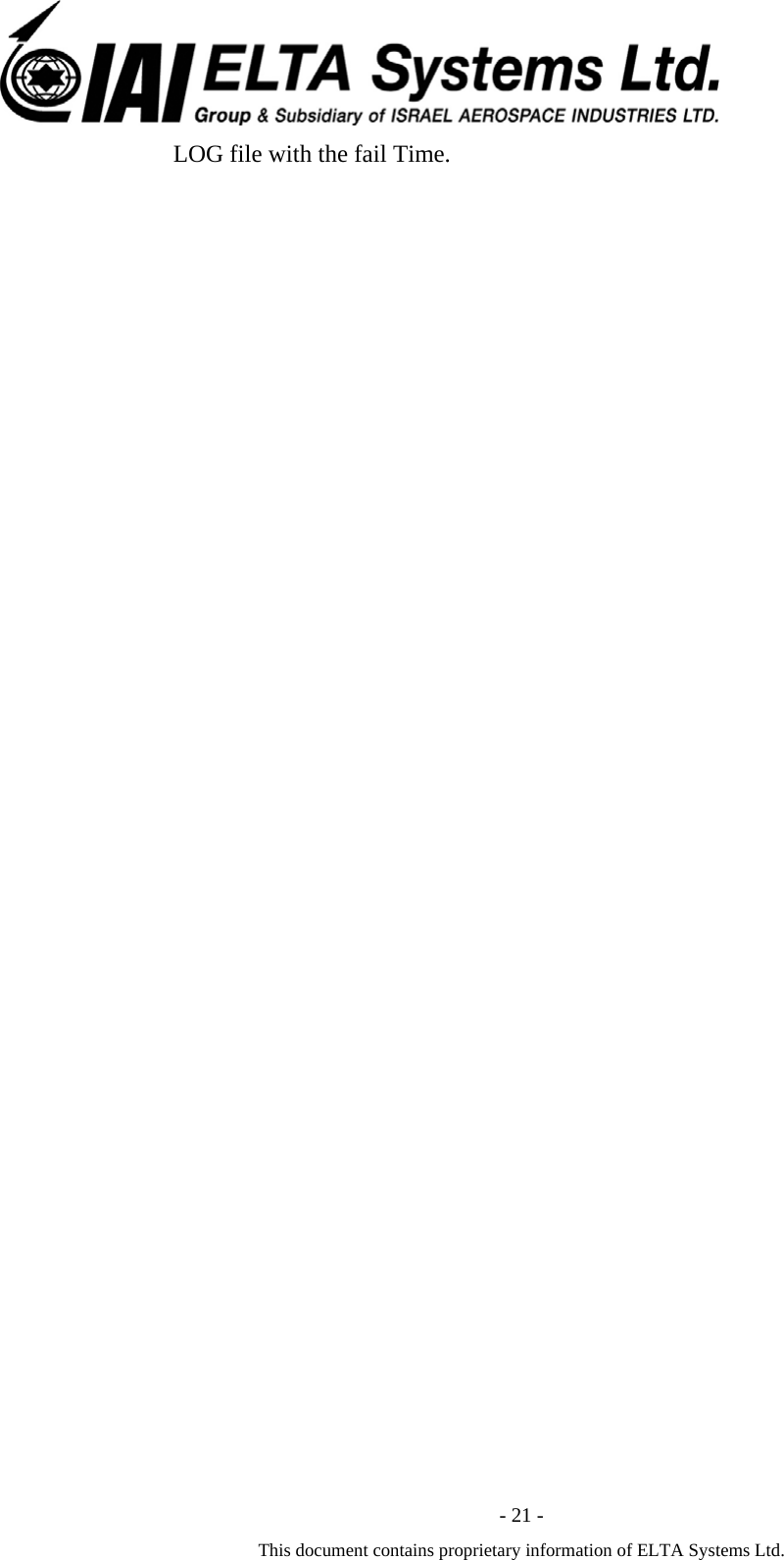 IAI ELTA Systems Ltd.
Group & Subsidiary of ISRAEL AEROSPACE INDUSTRIES LTD.

LOG file with the fail Time.

- 21 -

This document contains proprietary information of ELTA Systems Ltd.